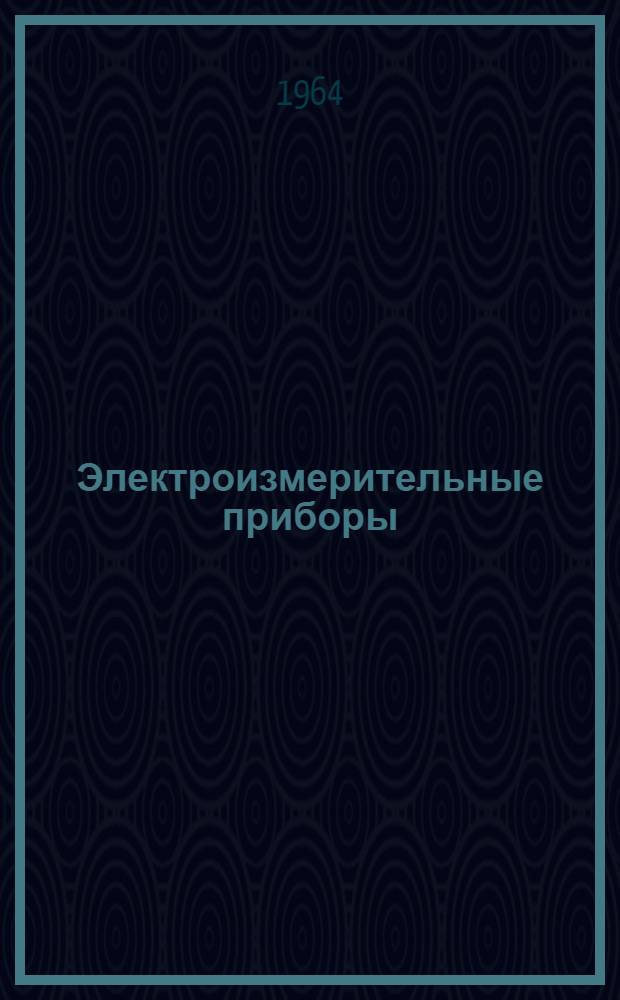 1964

Электроизмерительные приборы